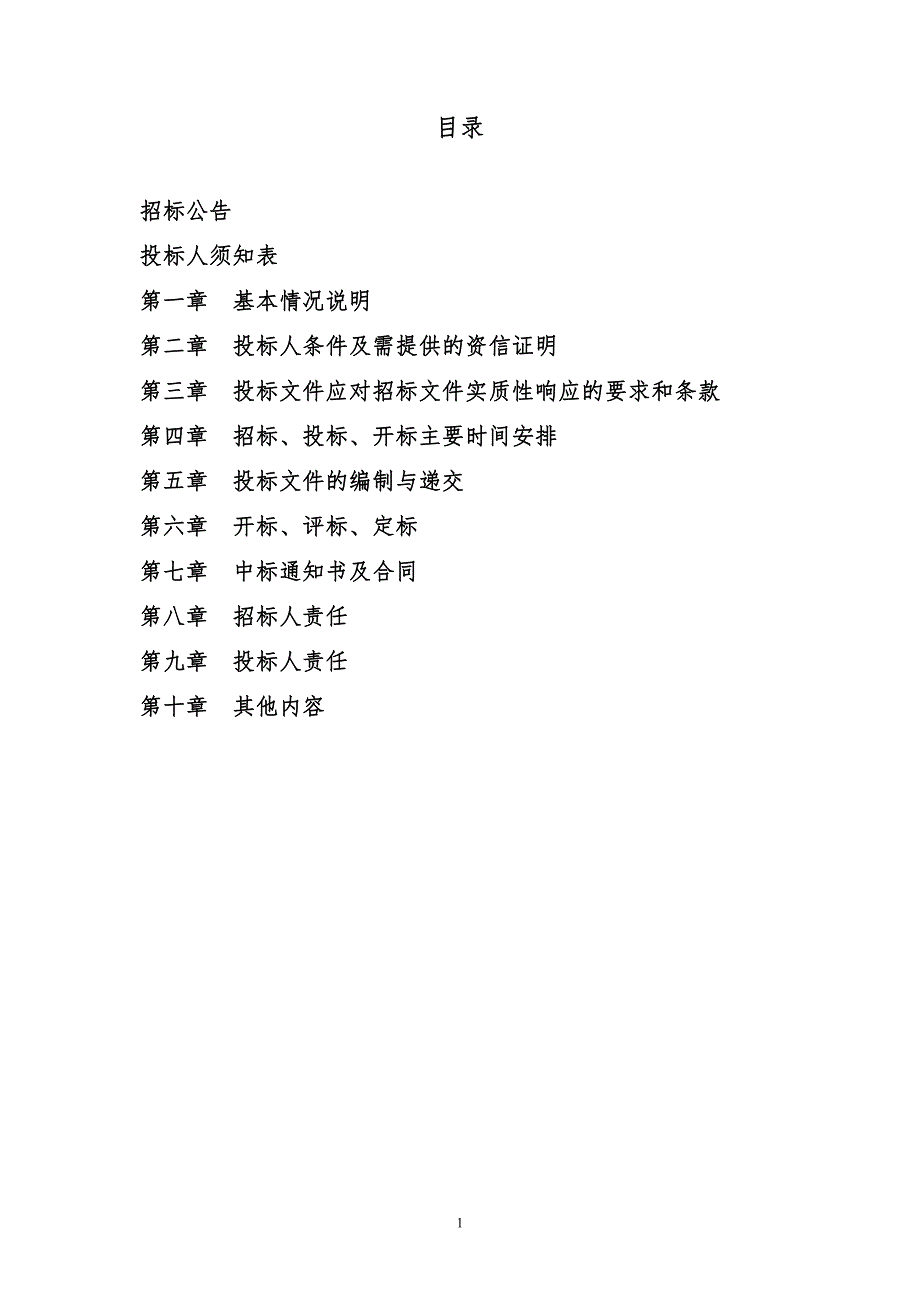 目录

招标公告

投标人须知表

第一章　基本情况说明

第二章　投标人条件及需提供的资信证明

第三章　投标文件应对招标文件实质性响应的要求和条款

第四章　招标、投标、开标主要时间安排

第五章　投标文件的编制与递交

第六章　开标、评标、定标

第七章　中标通知书及合同

第八章　招标人责任

第九章　投标人责任

第十章　其他内容

1